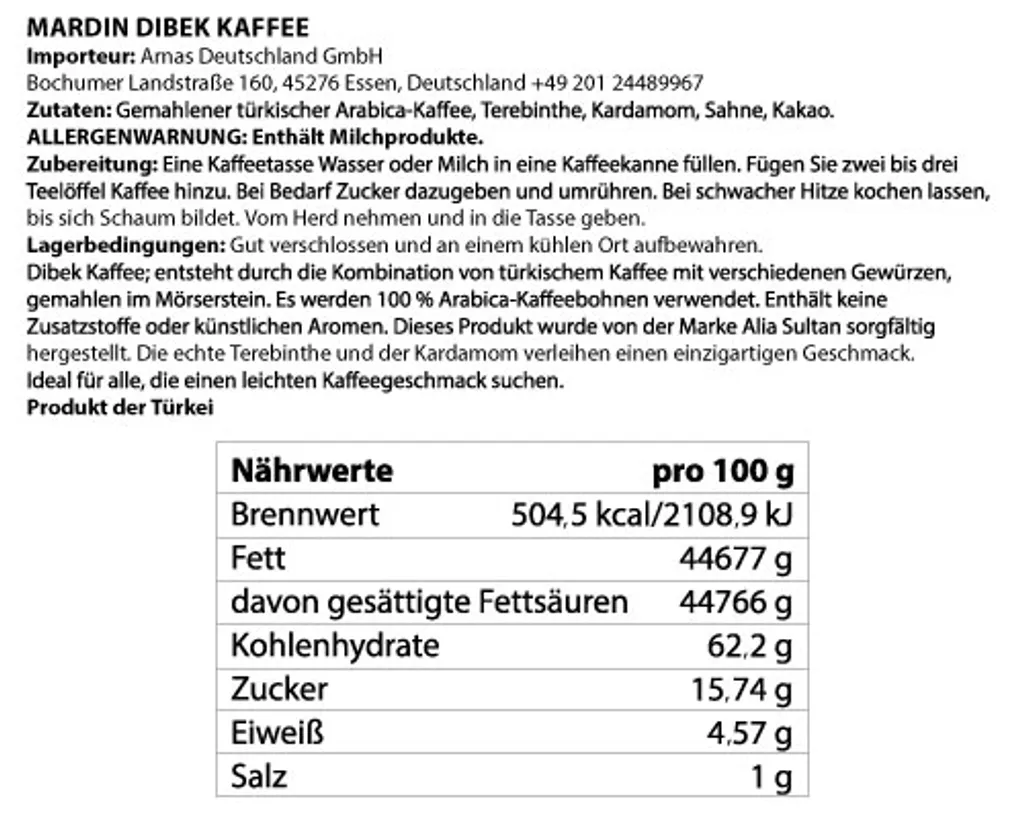 MARDIN DIBEK KAFFEE
Importeur: Amas Deutschland GmbH
Bochumer Landstraße 160, 45276 Essen, Deutschland +49 201 24489967
Zutaten: Gemahlener türkischer Arabica-Kaffee, Terebinthe, Kardamom, Sahne, Kakao.
ALLERGENWARNUNG: Enthält Milchprodukte.
Zubereitung: Eine Kaffeetasse Wasser oder Milch in eine Kaffeekanne füllen. Fügen Sie zwei bis drei Teelöffel Kaffee hinzu. Bei Bedarf Zucker dazugeben und umrühren. Bei schwacher Hitze kochen lassen, bis sich Schaum bildet. Vom Herd nehmen und in die Tasse geben.
Lagerbedingungen: Gut verschlossen und an einem kühlen Ort aufbewahren.
Dibek Kaffee; entsteht durch die Kombination von türkischem Kaffee mit verschiedenen Gewürzen, gemahlen im Mörserstein. Es werden 100 % Arabica-Kaffeebohnen verwendet. Enthält keine Zusatzstoffe oder künstlichen Aromen. Dieses Produkt wurde von der Marke Alia Sultan sorgfältig hergestellt. Die echte Terebinthe und der Kardamom verleihen einen einzigartigen Geschmack.
Ideal für alle, die einen leichten Kaffeegeschmack suchen.
Produkt der Türkei

| Nährwerte | pro 100 g |
|---|---|
| Brennwert | 504,5 kcal/2108,9 kJ |
| Fett | 44677 g |
| davon gesättigte Fettsäuren | 44766 g |
| Kohlenhydrate | 62,2 g |
| Zucker | 15,74 g |
| Eiweiß | 4,57 g |
| Salz | 1 g |